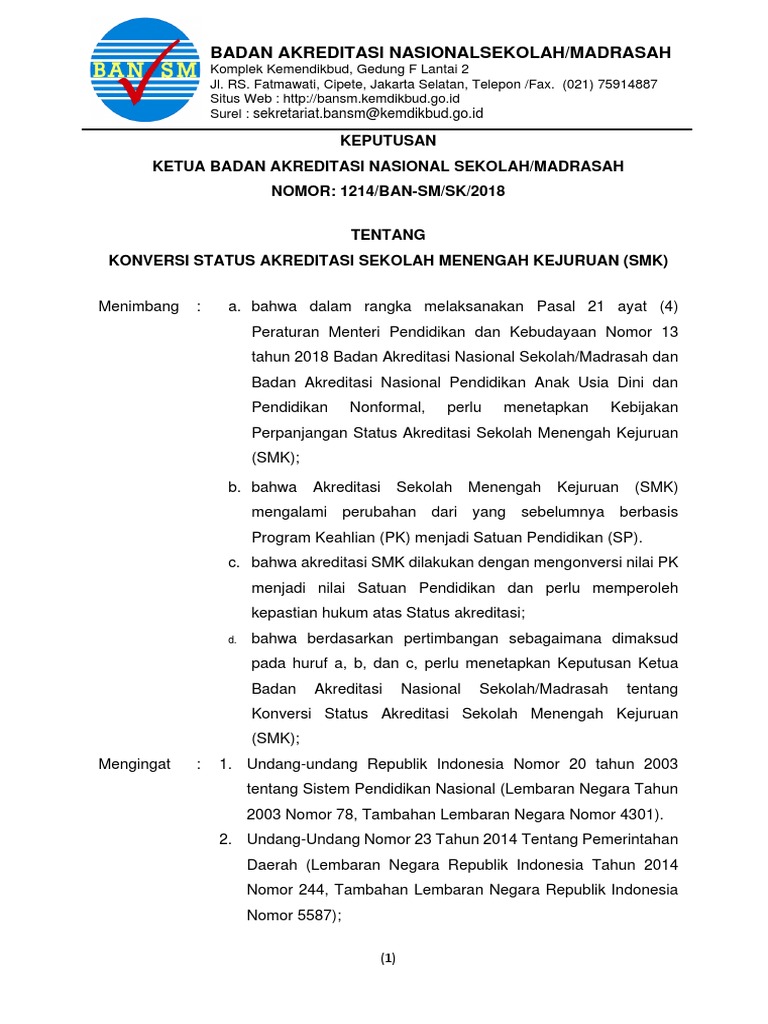 BAN SM

BADAN AKREDITASI NASIONALSEKOLAH/MADRASAH
Komplek Kemendikbud, Gedung F Lantai 2
Jl. RS. Fatmawati, Cipete, Jakarta Selatan, Telepon /Fax. (021) 75914887
Situs Web : http://bansm.kemdikbud.go.id
Surel : sekretariat.bansm@kemdikbud.go.id

KEPUTUSAN
KETUA BADAN AKREDITASI NASIONAL SEKOLAH/MADRASAH
NOMOR: 1214/BAN-SM/SK/2018

TENTANG
KONVERSI STATUS AKREDITASI SEKOLAH MENENGAH KEJURUAN (SMK)

Menimbang : a. bahwa dalam rangka melaksanakan Pasal 21 ayat (4) Peraturan Menteri Pendidikan dan Kebudayaan Nomor 13 tahun 2018 Badan Akreditasi Nasional Sekolah/Madrasah dan Badan Akreditasi Nasional Pendidikan Anak Usia Dini dan Pendidikan Nonformal, perlu menetapkan Kebijakan Perpanjangan Status Akreditasi Sekolah Menengah Kejuruan (SMK);

b. bahwa Akreditasi Sekolah Menengah Kejuruan (SMK) mengalami perubahan dari yang sebelumnya berbasis Program Keahlian (PK) menjadi Satuan Pendidikan (SP).

c. bahwa akreditasi SMK dilakukan dengan mengonversi nilai PK menjadi nilai Satuan Pendidikan dan perlu memperoleh kepastian hukum atas Status akreditasi;

d. bahwa berdasarkan pertimbangan sebagaimana dimaksud pada huruf a, b, dan c, perlu menetapkan Keputusan Ketua Badan Akreditasi Nasional Sekolah/Madrasah tentang Konversi Status Akreditasi Sekolah Menengah Kejuruan (SMK);

Mengingat : 1. Undang-undang Republik Indonesia Nomor 20 tahun 2003 tentang Sistem Pendidikan Nasional (Lembaran Negara Tahun 2003 Nomor 78, Tambahan Lembaran Negara Nomor 4301).

2. Undang-Undang Nomor 23 Tahun 2014 Tentang Pemerintahan Daerah (Lembaran Negara Republik Indonesia Tahun 2014 Nomor 244, Tambahan Lembaran Negara Republik Indonesia Nomor 5587);

(1)